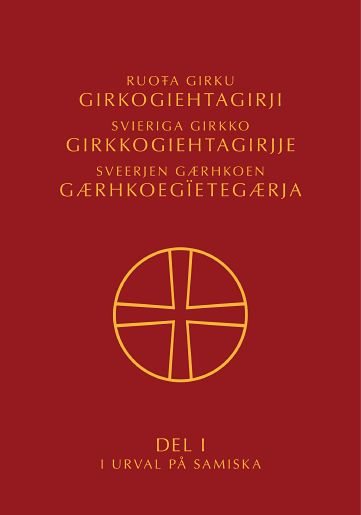 RUOŦA GIRKU
GIRKOGIEHTAGIRJI
SVIERIGA GIRKKO
GIRKKOGIEHTAGIRJJE
SVEERJEN GÆRHKOEN
GÆRHKOEGÏETEGÆRJA

DEL I
I URVAL PÅ SAMISKA